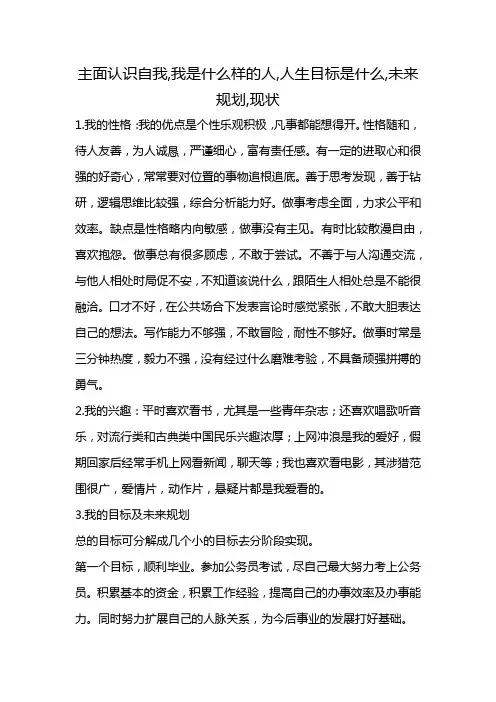 主面认识自我,我是什么样的人,人生目标是什么,未来规划,现状

1.我的性格：我的优点是个性乐观积极，凡事都能想得开。性格随和，待人友善，为人诚恳，严谨细心，富有责任感。有一定的进取心和很强的好奇心，常常要对位置的事物追根追底。善于思考发现，善于钻研，逻辑思维比较强，综合分析能力好。做事考虑全面，力求公平和效率。缺点是性格略内向敏感，做事没有主见。有时比较散漫自由，喜欢抱怨。做事总有很多顾虑，不敢于尝试。不善于与人沟通交流，与他人相处时局促不安，不知道该说什么，跟陌生人相处总是不能很融洽。口才不好，在公共场合下发表言论时感觉紧张，不敢大胆表达自己的想法。写作能力不够强，不敢冒险，耐性不够好。做事时常是三分钟热度，毅力不强，没有经过什么磨难考验，不具备顽强拼搏的勇气。

2.我的兴趣：平时喜欢看书，尤其是一些青年杂志；还喜欢唱歌听音乐，对流行类和古典类中国民乐兴趣浓厚；上网冲浪是我的爱好，假期回家后经常手机上网看新闻，聊天等；我也喜欢看电影，其涉猎范围很广，爱情片，动作片，悬疑片都是我爱看的。

3.我的目标及未来规划

总的目标可分解成几个小的目标去分阶段实现。

第一个目标，顺利毕业。参加公务员考试，尽自己最大努力考上公务员。积累基本的资金，积累工作经验，提高自己的办事效率及办事能力。同时努力扩展自己的人脉关系，为今后事业的发展打好基础。